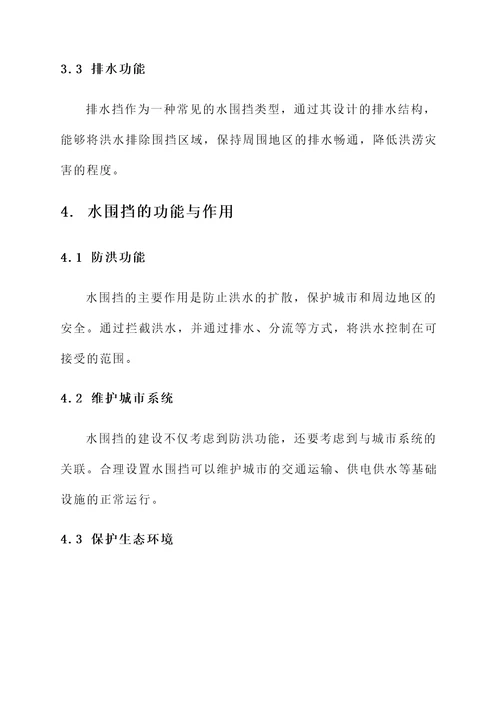 3.3 排水功能

排水挡作为一种常见的水围挡类型，通过其设计的排水结构，能够将洪水排除围挡区域，保持周围地区的排水畅通，降低洪涝灾害的程度。

4. 水围挡的功能与作用

4.1 防洪功能

水围挡的主要作用是防止洪水的扩散，保护城市和周边地区的安全。通过拦截洪水，并通过排水、分流等方式，将洪水控制在可接受的范围。

4.2 维护城市系统

水围挡的建设不仅考虑到防洪功能，还要考虑到与城市系统的关联。合理设置水围挡可以维护城市的交通运输、供电供水等基础设施的正常运行。

4.3 保护生态环境